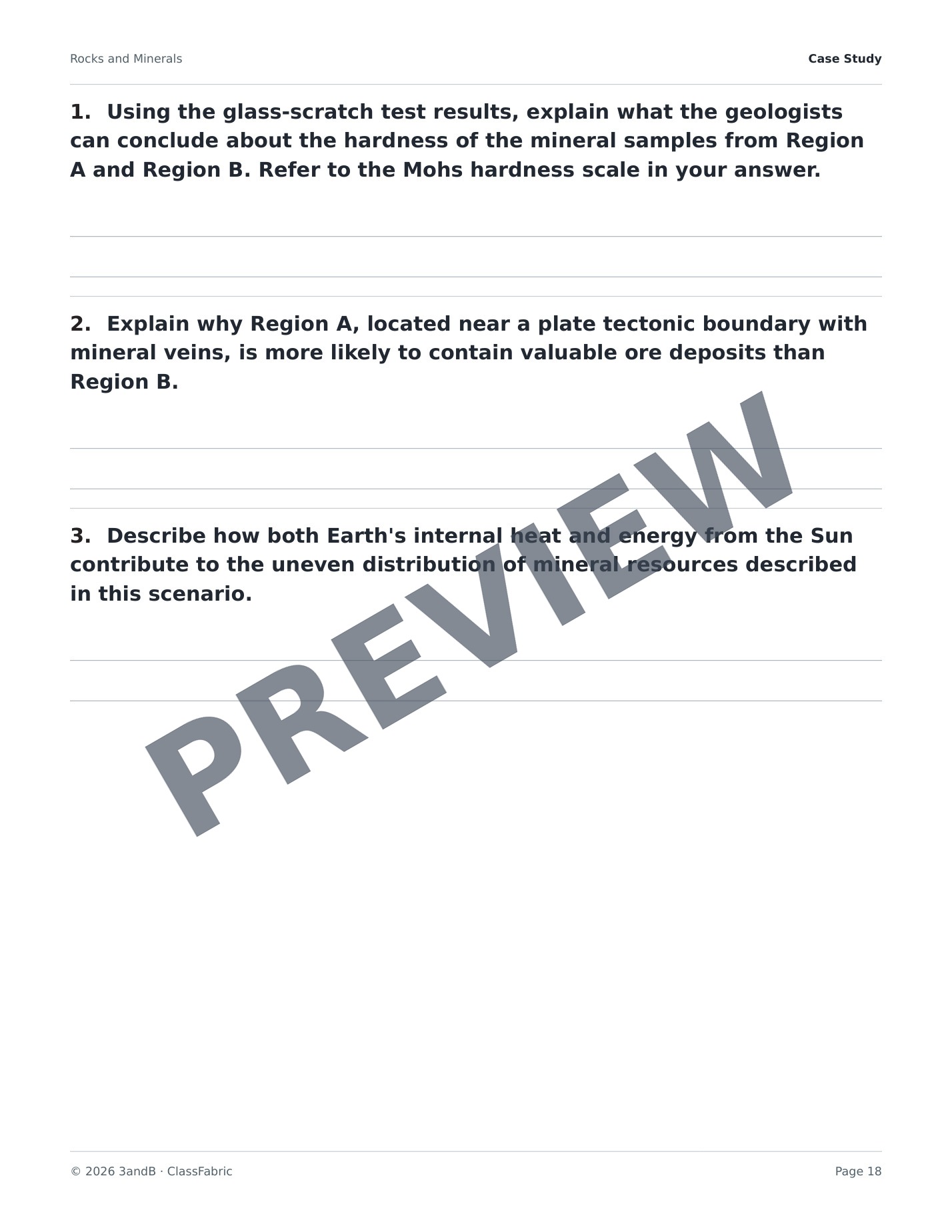 Rocks and Minerals

Case Study

1. Using the glass-scratch test results, explain what the geologists can conclude about the hardness of the mineral samples from Region A and Region B. Refer to the Mohs hardness scale in your answer.

2. Explain why Region A, located near a plate tectonic boundary with mineral veins, is more likely to contain valuable ore deposits than Region B.

3. Describe how both Earth's internal heat and energy from the Sun contribute to the uneven distribution of mineral resources described in this scenario.

PREVIEW

© 2026 3andB · ClassFabric

Page 18